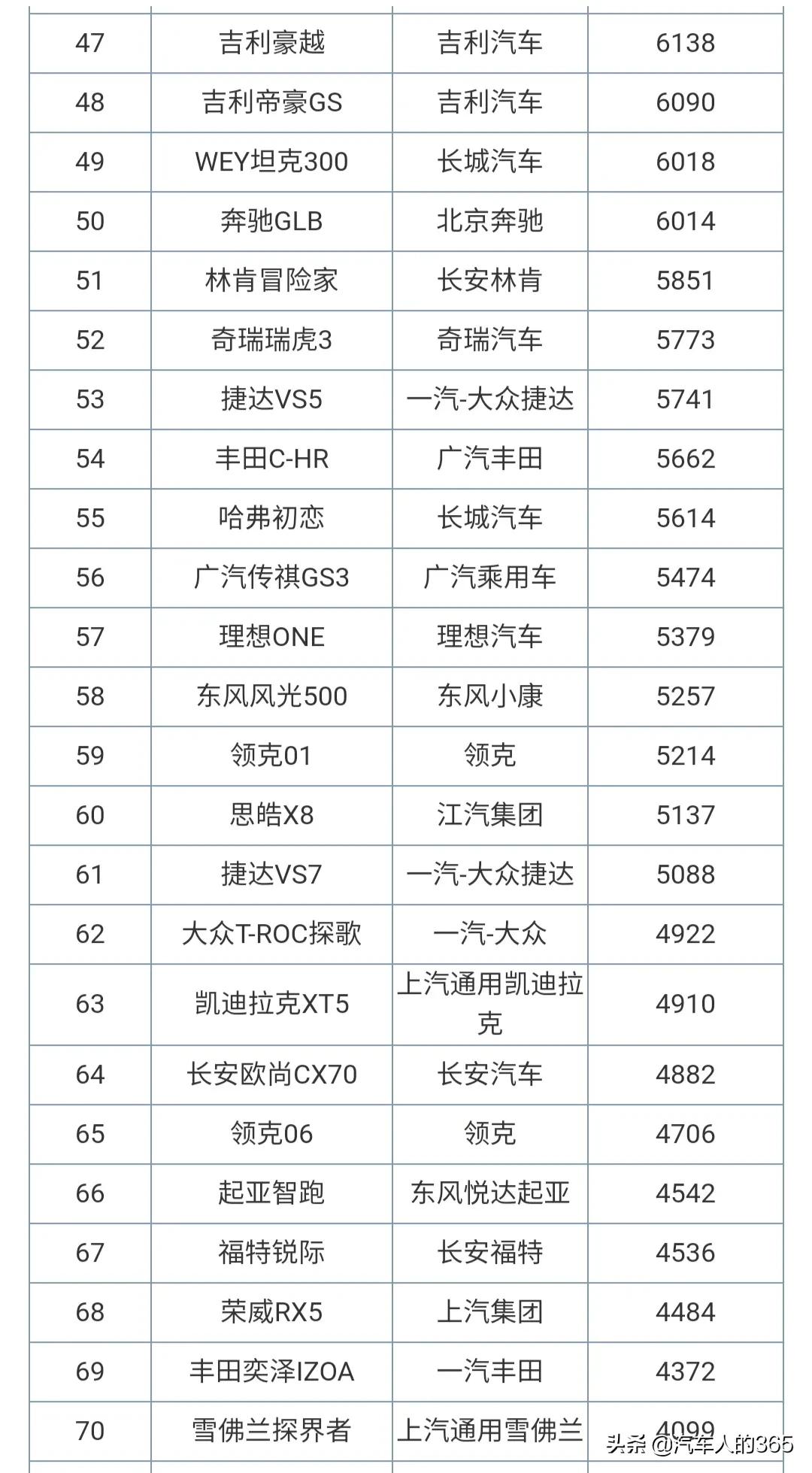 | 47 | 吉利豪越 | 吉利汽车 | 6138 |
|---|---|---|---|
| 48 | 吉利帝豪GS | 吉利汽车 | 6090 |
| 49 | WEY坦克300 | 长城汽车 | 6018 |
| 50 | 奔驰GLB | 北京奔驰 | 6014 |
| 51 | 林肯冒险家 | 长安林肯 | 5851 |
| 52 | 奇瑞瑞虎3 | 奇瑞汽车 | 5773 |
| 53 | 捷达VS5 | 一汽-大众捷达 | 5741 |
| 54 | 丰田C-HR | 广汽丰田 | 5662 |
| 55 | 哈弗初恋 | 长城汽车 | 5614 |
| 56 | 广汽传祺GS3 | 广汽乘用车 | 5474 |
| 57 | 理想ONE | 理想汽车 | 5379 |
| 58 | 东风风光500 | 东风小康 | 5257 |
| 59 | 领克01 | 领克 | 5214 |
| 60 | 思皓X8 | 江汽集团 | 5137 |
| 61 | 捷达VS7 | 一汽-大众捷达 | 5088 |
| 62 | 大众T-ROC探歌 | 一汽-大众 | 4922 |
| 63 | 凯迪拉克XT5 | 上汽通用凯迪拉克 | 4910 |
| 64 | 长安欧尚CX70 | 长安汽车 | 4882 |
| 65 | 领克06 | 领克 | 4706 |
| 66 | 起亚智跑 | 东风悦达起亚 | 4542 |
| 67 | 福特锐际 | 长安福特 | 4536 |
| 68 | 荣威RX5 | 上汽集团 | 4484 |
| 69 | 丰田奕泽IZOA | 一汽丰田 | 4372 |
| 70 | 雪佛兰探界者 | 上汽通用雪佛兰 | 4099 |

头条 @汽车人的365